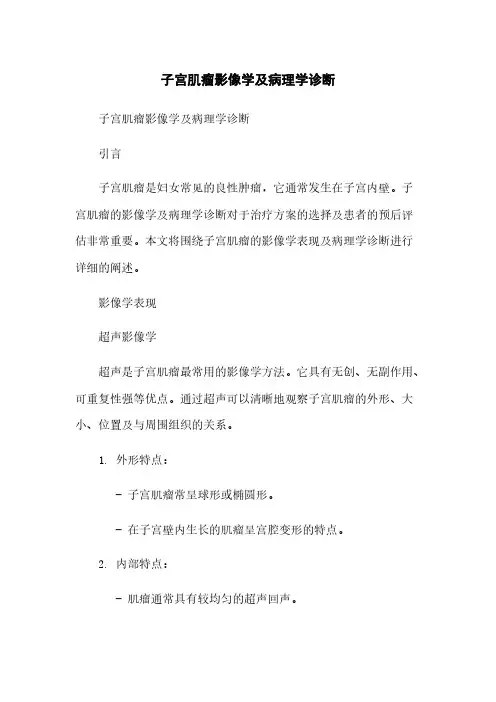 子宫肌瘤影像学及病理学诊断

子宫肌瘤影像学及病理学诊断

引言

子宫肌瘤是妇女常见的良性肿瘤，它通常发生在子宫内壁。子宫肌瘤的影像学及病理学诊断对于治疗方案的选择及患者的预后评估非常重要。本文将围绕子宫肌瘤的影像学表现及病理学诊断进行详细的阐述。

影像学表现

超声影像学

超声是子宫肌瘤最常用的影像学方法。它具有无创、无副作用、可重复性强等优点。通过超声可以清晰地观察子宫肌瘤的外形、大小、位置及与周围组织的关系。

1. 外形特点：

- 子宫肌瘤常呈球形或椭圆形。

- 在子宫壁内生长的肌瘤呈宫腔变形的特点。

2. 内部特点：

- 肌瘤通常具有较均匀的超声回声。